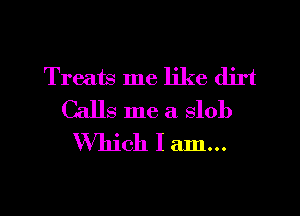 Treats me like dirt
Calls me a slob
Which I am...